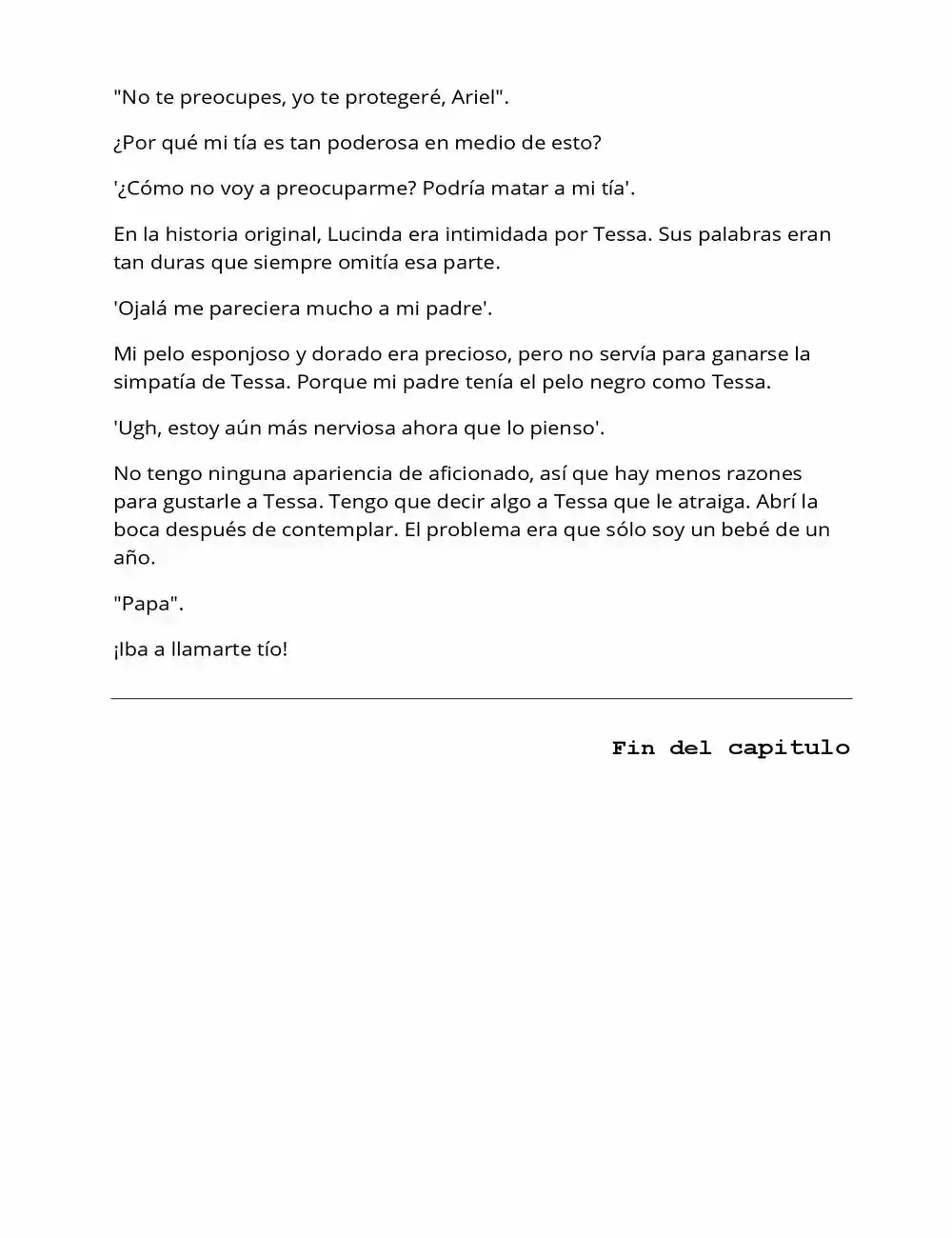 "No te preocupes, yo te protegeré, Ariel".

¿Por qué mi tía es tan poderosa en medio de esto?

'¿Cómo no voy a preocuparme? Podría matar a mi tía'.

En la historia original, Lucinda era intimidada por Tessa. Sus palabras eran tan duras que siempre omitía esa parte.

'Ojalá me pareciera mucho a mi padre'.

Mi pelo esponjoso y dorado era precioso, pero no servía para ganarse la simpatía de Tessa. Porque mi padre tenía el pelo negro como Tessa.

'Ugh, estoy aún más nerviosa ahora que lo pienso'.

No tengo ninguna apariencia de aficionado, así que hay menos razones para gustarle a Tessa. Tengo que decir algo a Tessa que le atraiga. Abrí la boca después de contemplar. El problema era que sólo soy un bebé de un año.

"Papa".

¡Iba a llamarte tío!

Fin del capitulo